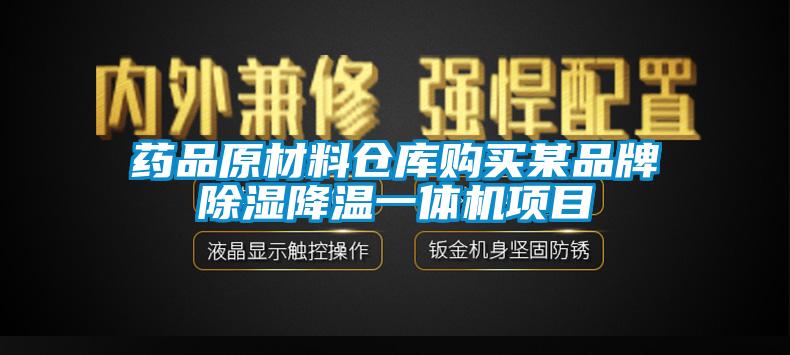 内外兼修 强悍配置

药品原材料仓库购买某品牌除湿降温一体机项目

液晶显示触控操作

钣金机身坚固防锈